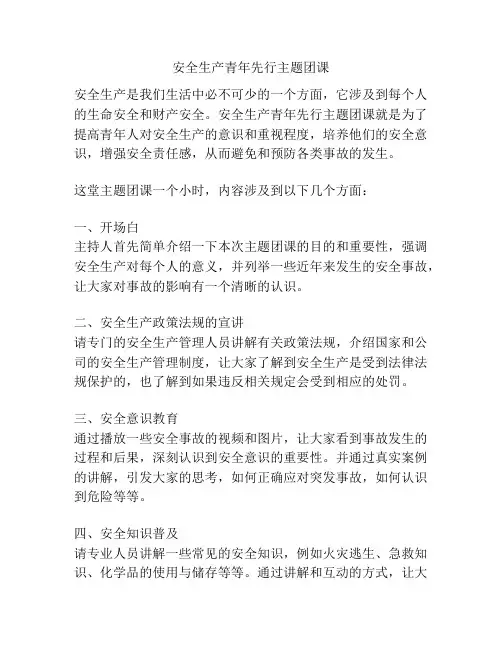 安全生产青年先行主题团课

安全生产是我们生活中必不可少的一个方面，它涉及到每个人的生命安全和财产安全。安全生产青年先行主题团课就是为了提高青年人对安全生产的意识和重视程度，培养他们的安全意识，增强安全责任感，从而避免和预防各类事故的发生。

这堂主题团课一个小时，内容涉及到以下几个方面：

一、开场白
主持人首先简单介绍一下本次主题团课的目的和重要性，强调安全生产对每个人的意义，并列举一些近年来发生的安全事故，让大家对事故的影响有一个清晰的认识。

二、安全生产政策法规的宣讲
请专门的安全生产管理人员讲解有关政策法规，介绍国家和公司的安全生产管理制度，让大家了解到安全生产是受到法律法规保护的，也了解到如果违反相关规定会受到相应的处罚。

三、安全意识教育
通过播放一些安全事故的视频和图片，让大家看到事故发生的过程和后果，深刻认识到安全意识的重要性。并通过真实案例的讲解，引发大家的思考，如何正确应对突发事故，如何认识到危险等等。

四、安全知识普及
请专业人员讲解一些常见的安全知识，例如火灾逃生、急救知识、化学品的使用与储存等等。通过讲解和互动的方式，让大